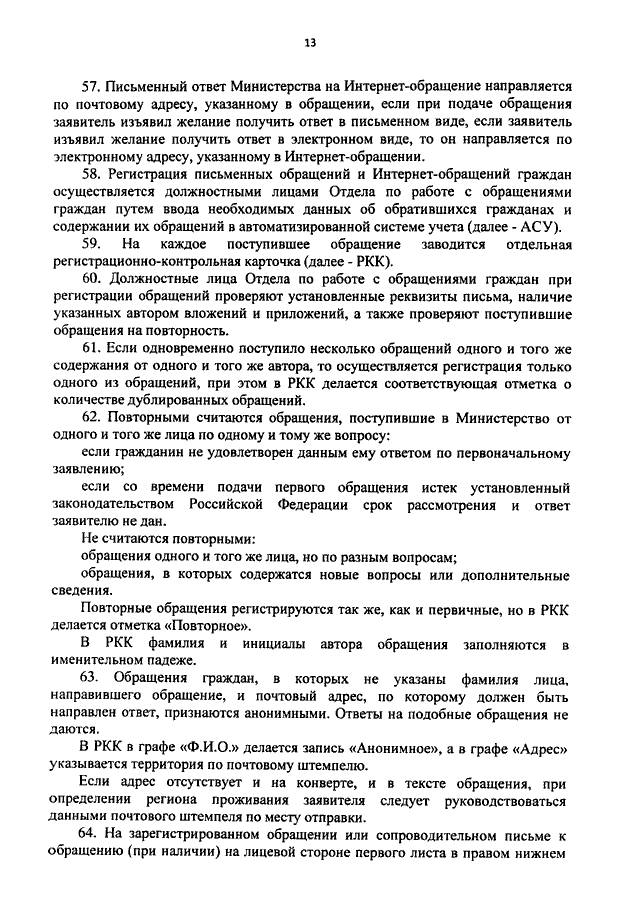 13

57. Письменный ответ Министерства на Интернет-обращение направляется по почтовому адресу, указанному в обращении, если при подаче обращения заявитель изъявил желание получить ответ в письменном виде, если заявитель изъявил желание получить ответ в электронном виде, то он направляется по электронному адресу, указанному в Интернет-обращении.

58. Регистрация письменных обращений и Интернет-обращений граждан осуществляется должностными лицами Отдела по работе с обращениями граждан путем ввода необходимых данных об обратившихся гражданах и содержании их обращений в автоматизированной системе учета (далее - АСУ).

59. На каждое поступившее обращение заводится отдельная регистрационно-контрольная карточка (далее - РКК).

60. Должностные лица Отдела по работе с обращениями граждан при регистрации обращений проверяют установленные реквизиты письма, наличие указанных автором вложений и приложений, а также проверяют поступившие обращения на повторность.

61. Если одновременно поступило несколько обращений одного и того же содержания от одного и того же автора, то осуществляется регистрация только одного из обращений, при этом в РКК делается соответствующая отметка о количестве дублированных обращений.

62. Повторными считаются обращения, поступившие в Министерство от одного и того же лица по одному и тому же вопросу:

если гражданин не удовлетворен данным ему ответом по первоначальному заявлению;

если со времени подачи первого обращения истек установленный законодательством Российской Федерации срок рассмотрения и ответ заявителю не дан.

Не считаются повторными:

обращения одного и того же лица, но по разным вопросам;

обращения, в которых содержатся новые вопросы или дополнительные сведения.

Повторные обращения регистрируются так же, как и первичные, но в РКК делается отметка «Повторное».

В РКК фамилия и инициалы автора обращения заполняются в именительном падеже.

63. Обращения граждан, в которых не указаны фамилия лица, направившего обращение, и почтовый адрес, по которому должен быть направлен ответ, признаются анонимными. Ответы на подобные обращения не даются.

В РКК в графе «Ф.И.О.» делается запись «Анонимное», а в графе «Адрес» указывается территория по почтовому штемпелю.

Если адрес отсутствует и на конверте, и в тексте обращения, при определении региона проживания заявителя следует руководствоваться данными почтового штемпеля по месту отправки.

64. На зарегистрированном обращении или сопроводительном письме к обращению (при наличии) на лицевой стороне первого листа в правом нижнем